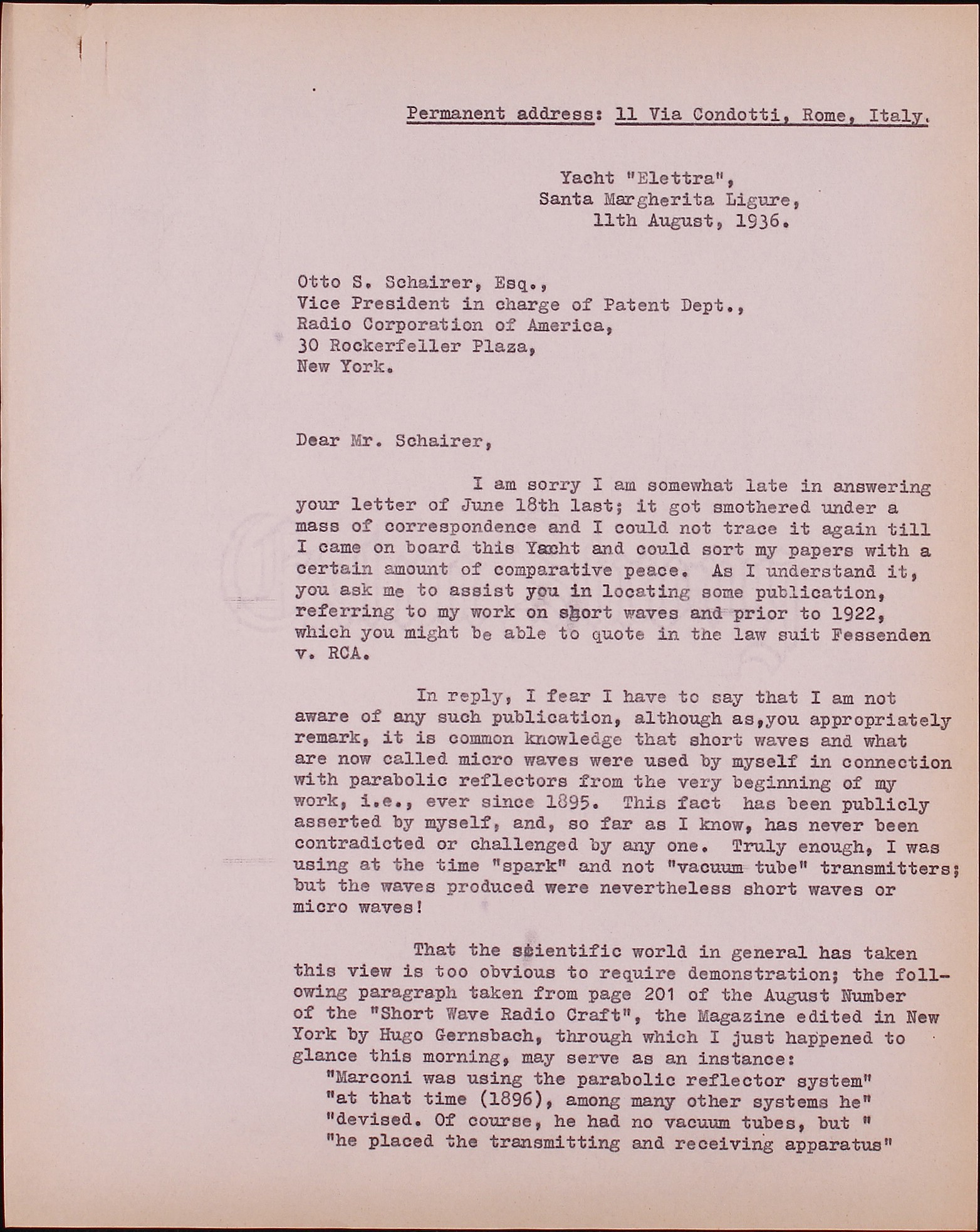 Permanent address: 11 Via Condotti, Rome, Italy.

Yacht "Elettra",
Santa Margherita Ligure,
11th August, 1936.

Otto S. Schairer, Esq.,
Vice President in charge of Patent Dept.,
Radio Corporation of America,
30 Rockerfeller Plaza,
New York.

Dear Mr. Schairer,

I am sorry I am somewhat late in answering your letter of June 18th last; it got smothered under a mass of correspondence and I could not trace it again till I came on board this Yacht and could sort my papers with a certain amount of comparative peace. As I understand it, you ask me to assist you in locating some publication, referring to my work on short waves and prior to 1922, which you might be able to quote in the law suit Fessenden v. RCA.

In reply, I fear I have to say that I am not aware of any such publication, although as,you appropriately remark, it is common knowledge that short waves and what are now called micro waves were used by myself in connection with parabolic reflectors from the very beginning of my work, i.e., ever since 1895. This fact has been publicly asserted by myself, and, so far as I know, has never been contradicted or challenged by any one. Truly enough, I was using at the time "spark" and not "vacuum tube" transmitters; but the waves produced were nevertheless short waves or micro waves!

That the scientific world in general has taken this view is too obvious to require demonstration; the following paragraph taken from page 201 of the August Number of the "Short Wave Radio Craft", the Magazine edited in New York by Hugo Gernsbach, through which I just happened to glance this morning, may serve as an instance:
"Marconi was using the parabolic reflector system"
"at that time (1896), among many other systems he"
"devised. Of course, he had no vacuum tubes, but "
"he placed the transmitting and receiving apparatus"